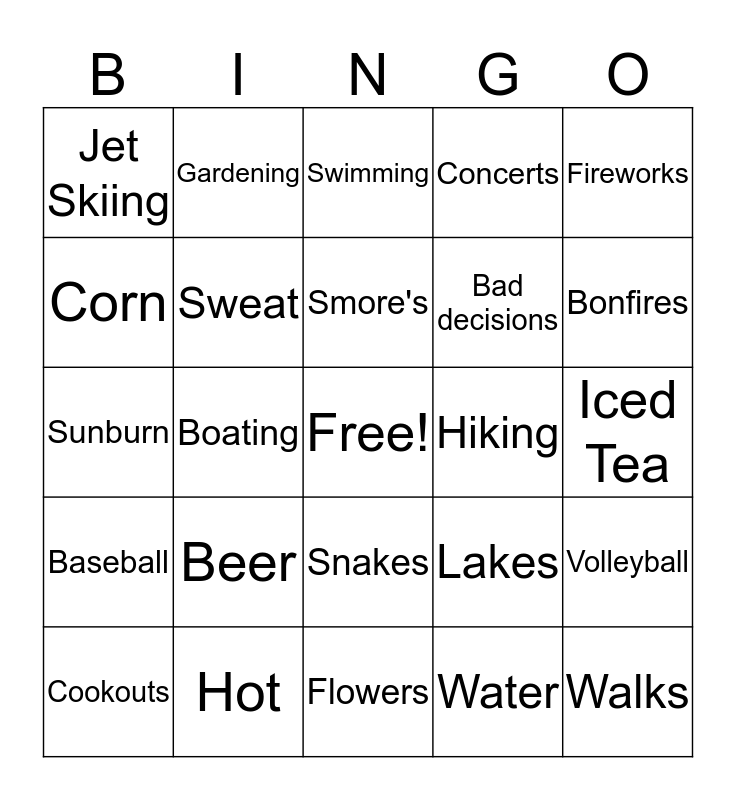 | B | I | N | G | O |
|---|---|---|---|---|
| Jet Skiing | Gardening | Swimming | Concerts | Fireworks |
| Corn | Sweat | Smore's | Bad decisions | Bonfires |
| Sunburn | Boating | Free! | Hiking | Iced Tea |
| Baseball | Beer | Snakes | Lakes | Volleyball |
| Cookouts | Hot | Flowers | Water | Walks |